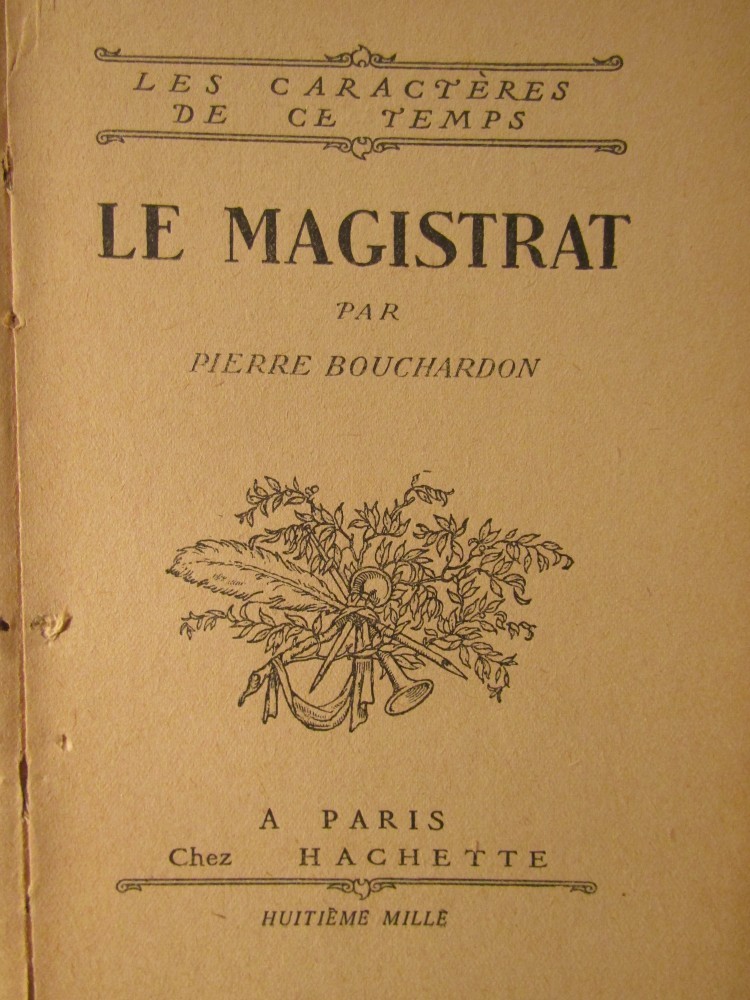 LES CARACTÈRES
DE CE TEMPS

LE MAGISTRAT

PAR

PIERRE BOUCHARDON

A PARIS
Chez HACHETTE

HUITIÈME MILLE